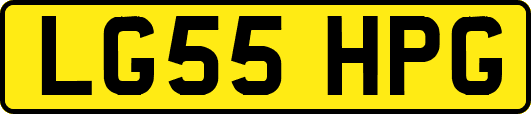 LG55 HPG